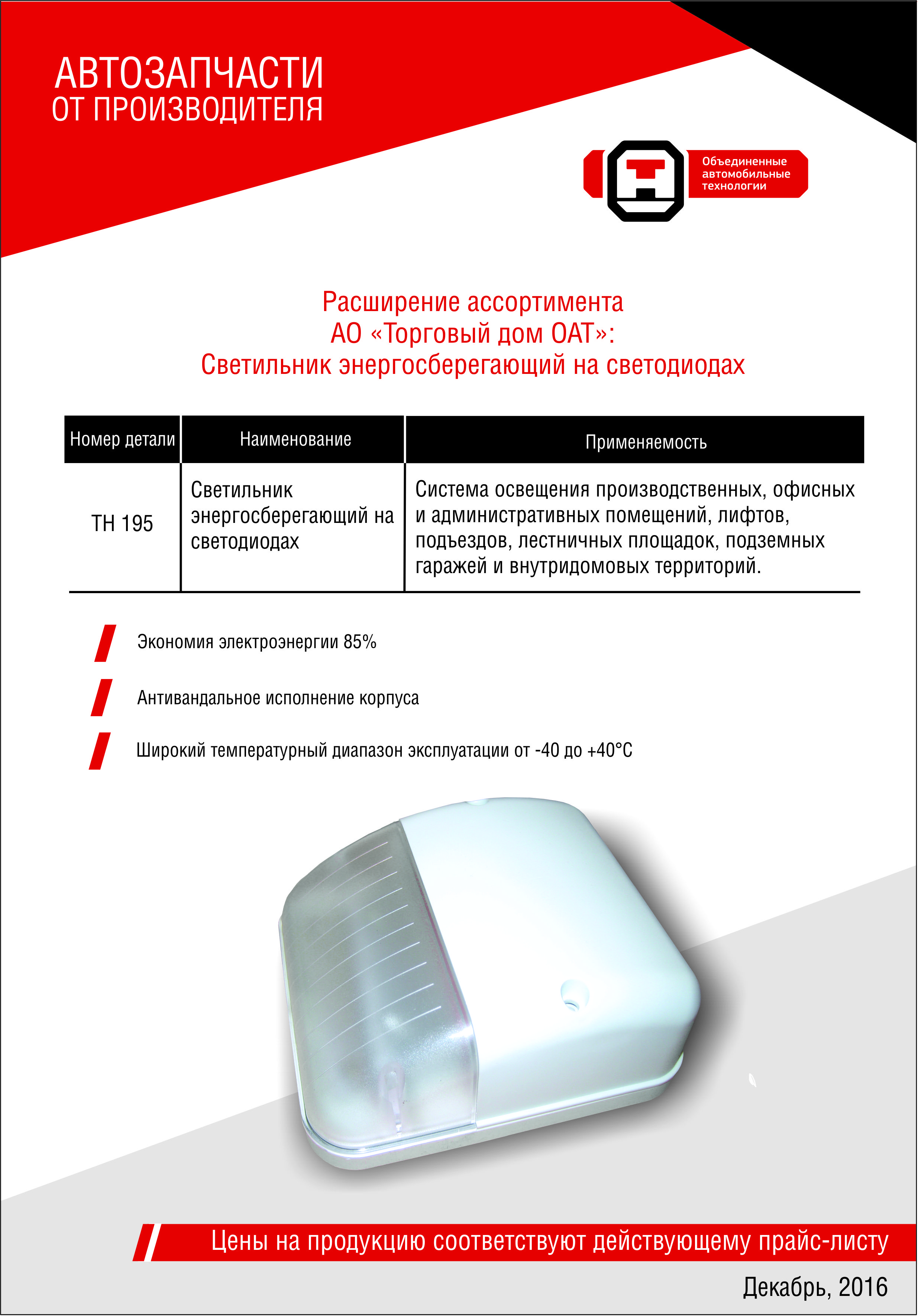 АВТОЗАПЧАСТИ
ОТ ПРОИЗВОДИТЕЛЯ

Объединенные автомобильные технологии

Расширение ассортимента
АО «Торговый дом ОАТ»:
Светильник энергосберегающий на светодиодах

| Номер детали | Наименование | Применяемость |
|---|---|---|
| ТН 195 | Светильник энергосберегающий на светодиодах | Система освещения производственных, офисных и административных помещений, лифтов, подъездов, лестничных площадок, подземных гаражей и внутридомовых территорий. |

Экономия электроэнергии 85%

Антивандальное исполнение корпуса

Широкий температурный диапазон эксплуатации от -40 до +40°С

Цены на продукцию соответствуют действующему прайс-листу

Декабрь, 2016